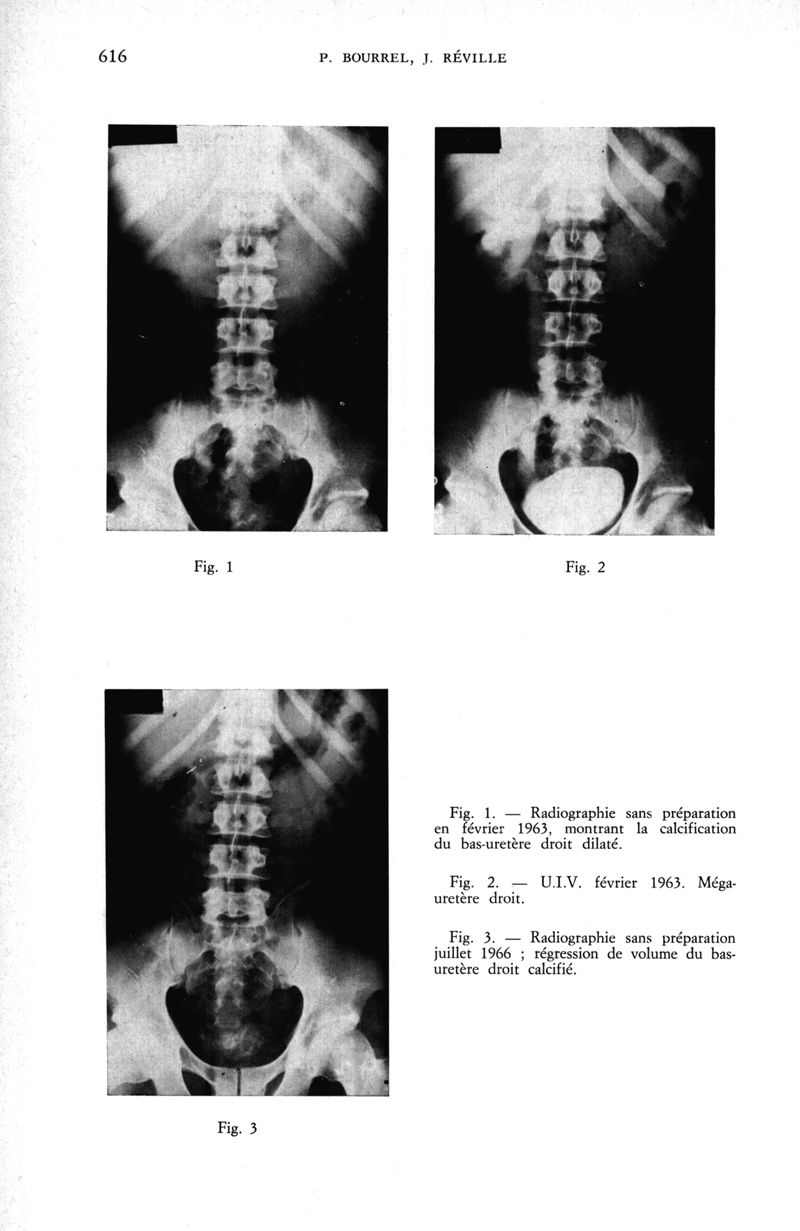 616 P. BOURREL, J. RÉVILLE

Fig. 1

Fig. 2

Fig. 3

Fig. 1. — Radiographie sans préparation en février 1963, montrant la calcification du bas-uretère droit dilaté.

Fig. 2. — U.I.V. février 1963. Méga-uretère droit.

Fig. 3. — Radiographie sans préparation juillet 1966 ; régression de volume du bas-uretère droit calcifié.